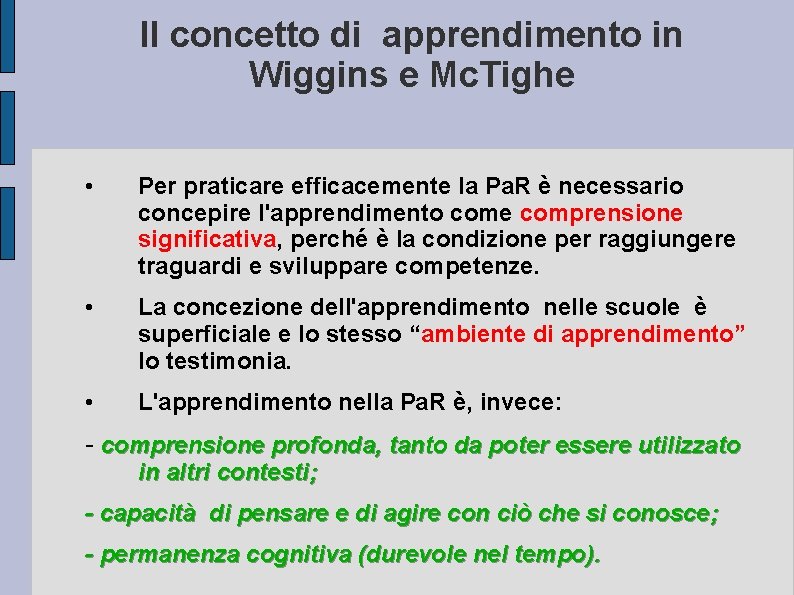 Il concetto di apprendimento in Wiggins e McTighe

• Per praticare efficacemente la PaR è necessario concepire l'apprendimento come comprensione significativa, perché è la condizione per raggiungere traguardi e sviluppare competenze.

• La concezione dell'apprendimento nelle scuole è superficiale e lo stesso "ambiente di apprendimento" lo testimonia.

• L'apprendimento nella PaR è, invece:

- comprensione profonda, tanto da poter essere utilizzato in altri contesti;

- capacità di pensare e di agire con ciò che si conosce;

- permanenza cognitiva (durevole nel tempo).